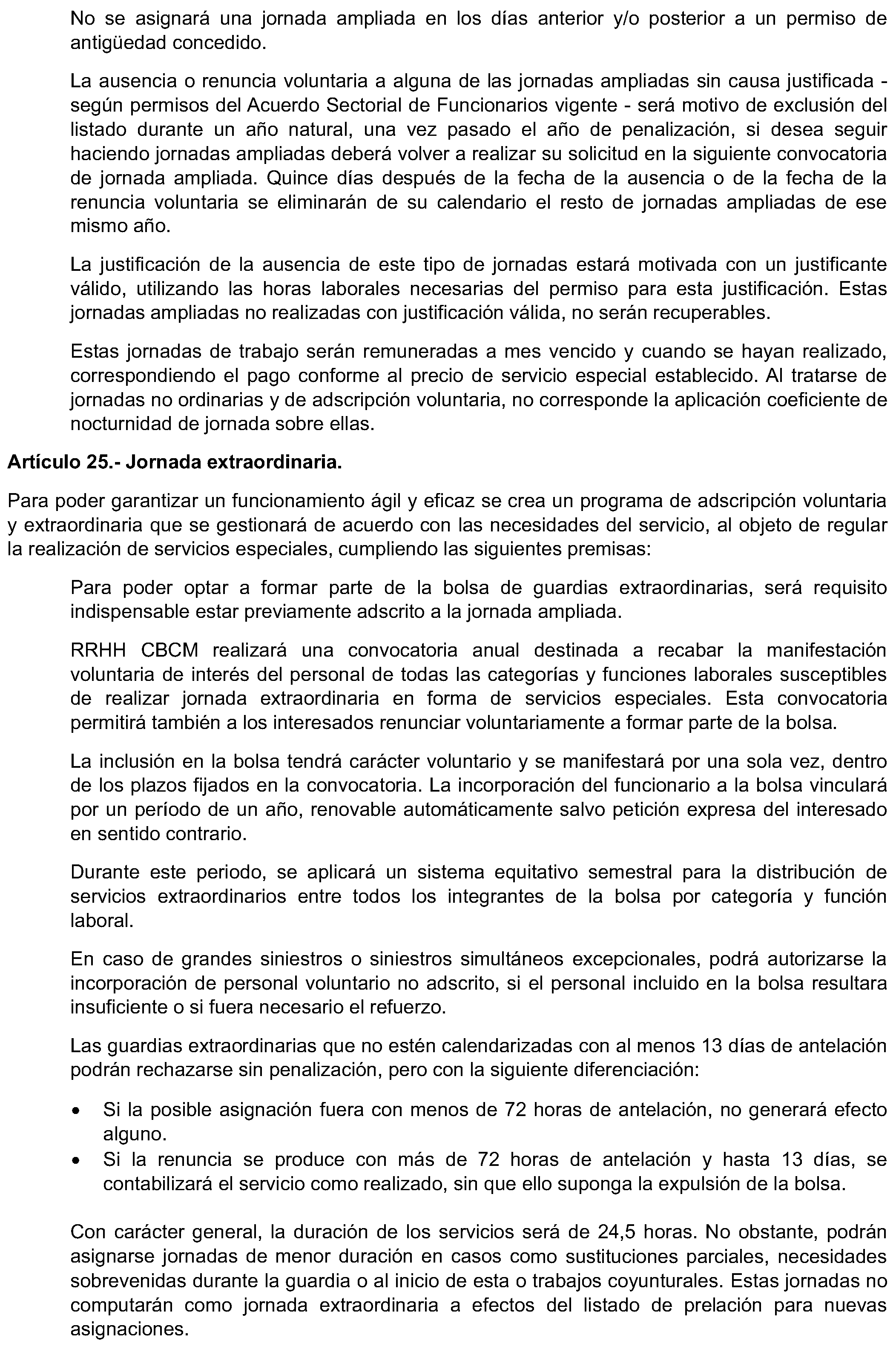 No se asignará una jornada ampliada en los días anterior y/o posterior a un permiso de antigüedad concedido.

La ausencia o renuncia voluntaria a alguna de las jornadas ampliadas sin causa justificada - según permisos del Acuerdo Sectorial de Funcionarios vigente - será motivo de exclusión del listado durante un año natural, una vez pasado el año de penalización, si desea seguir haciendo jornadas ampliadas deberá volver a realizar su solicitud en la siguiente convocatoria de jornada ampliada. Quince días después de la fecha de la ausencia o de la fecha de la renuncia voluntaria se eliminarán de su calendario el resto de jornadas ampliadas de ese mismo año.

La justificación de la ausencia de este tipo de jornadas estará motivada con un justificante válido, utilizando las horas laborales necesarias del permiso para esta justificación. Estas jornadas ampliadas no realizadas con justificación válida, no serán recuperables.

Estas jornadas de trabajo serán remuneradas a mes vencido y cuando se hayan realizado, correspondiendo el pago conforme al precio de servicio especial establecido. Al tratarse de jornadas no ordinarias y de adscripción voluntaria, no corresponde la aplicación coeficiente de nocturnidad de jornada sobre ellas.

Artículo 25.- Jornada extraordinaria.

Para poder garantizar un funcionamiento ágil y eficaz se crea un programa de adscripción voluntaria y extraordinaria que se gestionará de acuerdo con las necesidades del servicio, al objeto de regular la realización de servicios especiales, cumpliendo las siguientes premisas:

Para poder optar a formar parte de la bolsa de guardias extraordinarias, será requisito indispensable estar previamente adscrito a la jornada ampliada.

RRHH CBCM realizará una convocatoria anual destinada a recabar la manifestación voluntaria de interés del personal de todas las categorías y funciones laborales susceptibles de realizar jornada extraordinaria en forma de servicios especiales. Esta convocatoria permitirá también a los interesados renunciar voluntariamente a formar parte de la bolsa.

La inclusión en la bolsa tendrá carácter voluntario y se manifestará por una sola vez, dentro de los plazos fijados en la convocatoria. La incorporación del funcionario a la bolsa vinculará por un período de un año, renovable automáticamente salvo petición expresa del interesado en sentido contrario.

Durante este periodo, se aplicará un sistema equitativo semestral para la distribución de servicios extraordinarios entre todos los integrantes de la bolsa por categoría y función laboral.

En caso de grandes siniestros o siniestros simultáneos excepcionales, podrá autorizarse la incorporación de personal voluntario no adscrito, si el personal incluido en la bolsa resultara insuficiente o si fuera necesario el refuerzo.

Las guardias extraordinarias que no estén calendarizadas con al menos 13 días de antelación podrán rechazarse sin penalización, pero con la siguiente diferenciación:

• Si la posible asignación fuera con menos de 72 horas de antelación, no generará efecto alguno.
• Si la renuncia se produce con más de 72 horas de antelación y hasta 13 días, se contabilizará el servicio como realizado, sin que ello suponga la expulsión de la bolsa.

Con carácter general, la duración de los servicios será de 24,5 horas. No obstante, podrán asignarse jornadas de menor duración en casos como sustituciones parciales, necesidades sobrevenidas durante la guardia o al inicio de esta o trabajos coyunturales. Estas jornadas no computarán como jornada extraordinaria a efectos del listado de prelación para nuevas asignaciones.